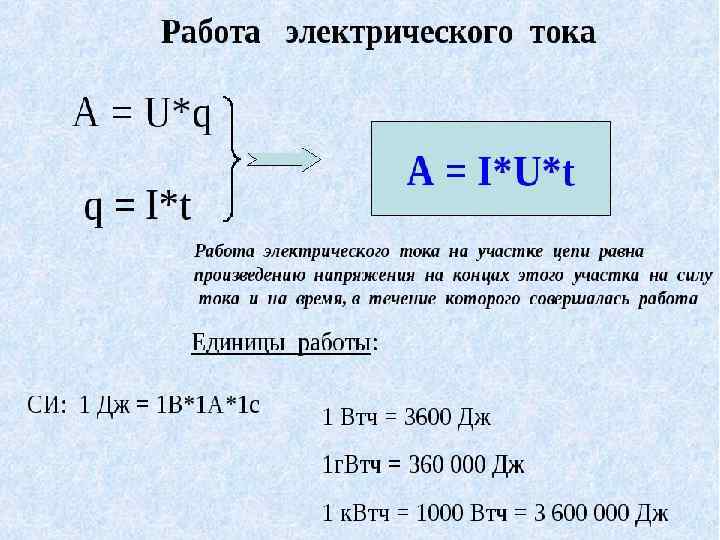 Работа электрического тока

$A = U*q$

$q = I*t$

$A = I*U*t$

Работа электрического тока на участке цепи равна произведению напряжения на концах этого участка на силу тока и на время, в течение которого совершалась работа

Единицы работы:

СИ: 1 Дж = 1В*1А*1с

1 Втч = 3600 Дж

1гВтч = 360 000 Дж

1 кВтч = 1000 Втч = 3 600 000 Дж